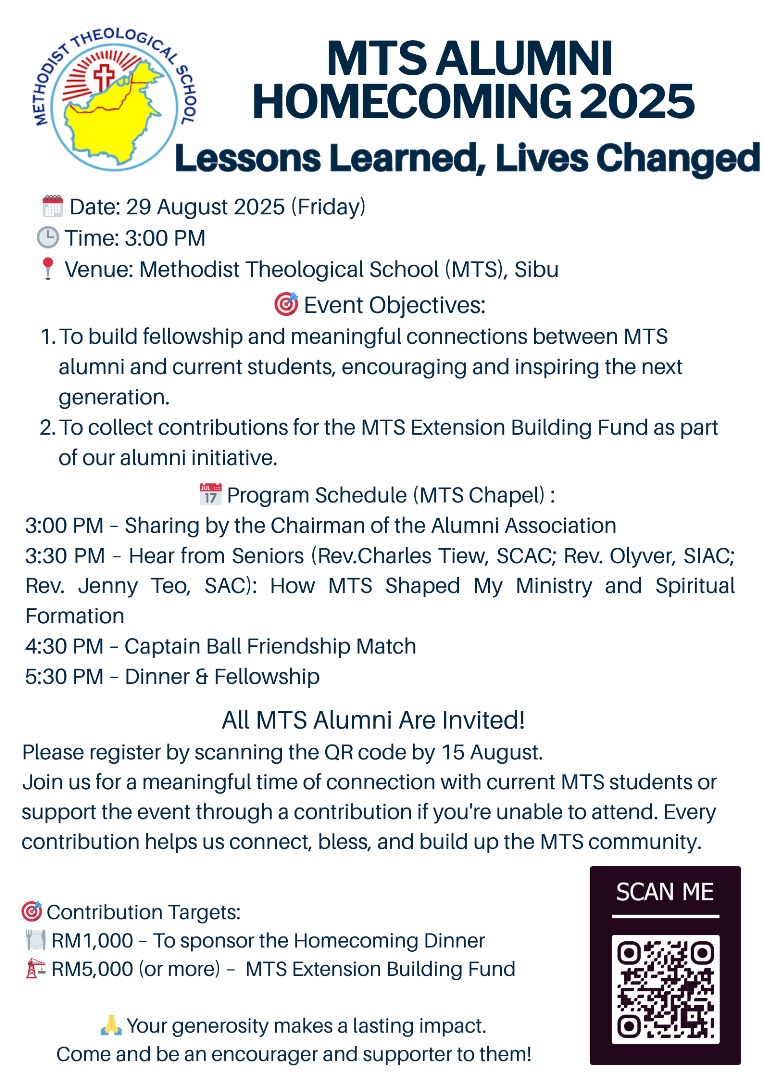 METHODIST THEOLOGICAL SCHOOL

MTS ALUMNI HOMECOMING 2025
Lessons Learned, Lives Changed

🗓️ Date: 29 August 2025 (Friday)
🕒 Time: 3:00 PM
📍 Venue: Methodist Theological School (MTS), Sibu

🎯 Event Objectives:
1. To build fellowship and meaningful connections between MTS alumni and current students, encouraging and inspiring the next generation.
2. To collect contributions for the MTS Extension Building Fund as part of our alumni initiative.

📅 Program Schedule (MTS Chapel) :
3:00 PM – Sharing by the Chairman of the Alumni Association
3:30 PM – Hear from Seniors (Rev.Charles Tiew, SCAC; Rev. Olyver, SIAC; Rev. Jenny Teo, SAC): How MTS Shaped My Ministry and Spiritual Formation
4:30 PM – Captain Ball Friendship Match
5:30 PM – Dinner & Fellowship

All MTS Alumni Are Invited!
Please register by scanning the QR code by 15 August.
Join us for a meaningful time of connection with current MTS students or support the event through a contribution if you're unable to attend. Every contribution helps us connect, bless, and build up the MTS community.

🎯 Contribution Targets:
🍽️ RM1,000 – To sponsor the Homecoming Dinner
🏗️ RM5,000 (or more) – MTS Extension Building Fund

🙏 Your generosity makes a lasting impact.
Come and be an encourager and supporter to them!

SCAN ME